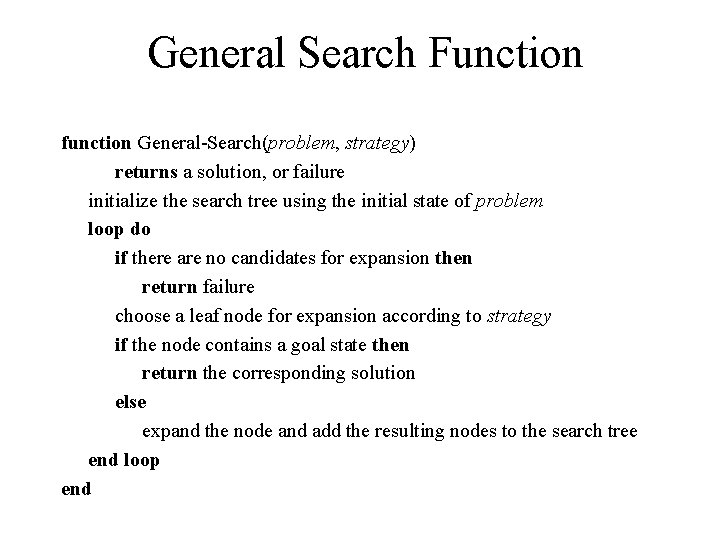 General Search Function

function General-Search(problem, strategy)
returns a solution, or failure
initialize the search tree using the initial state of problem
loop do
if there are no candidates for expansion then
return failure
choose a leaf node for expansion according to strategy
if the node contains a goal state then
return the corresponding solution
else
expand the node and add the resulting nodes to the search tree
end loop
end